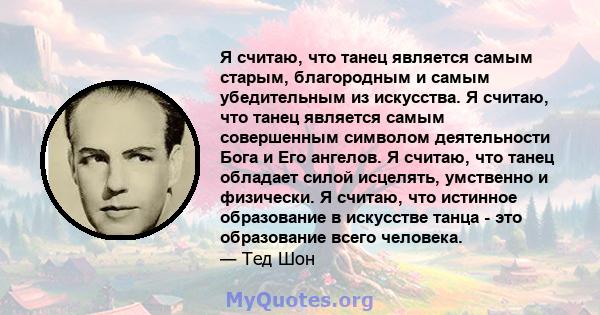 Я считаю, что танец является самым старым, благородным и самым убедительным из искусства. Я считаю, что танец является самым совершенным символом деятельности Бога и Его ангелов. Я считаю, что танец обладает силой исцелять, умственно и физически. Я считаю, что истинное образование в искусстве танца - это образование всего человека.
— Тед Шон

MyQuotes.org